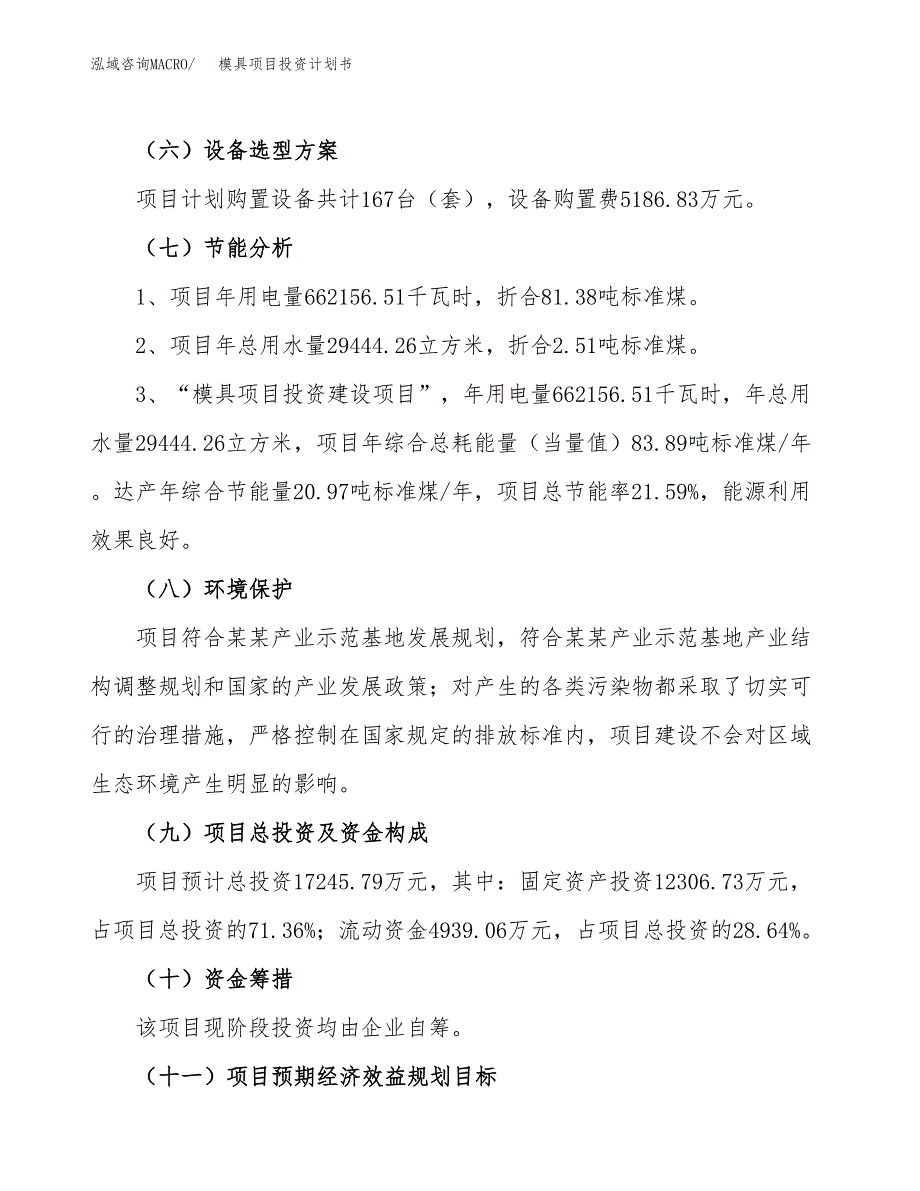 泓域咨询MACRO/ 模具项目投资计划书

（六）设备选型方案

项目计划购置设备共计167台（套），设备购置费5186.83万元。

（七）节能分析

1、项目年用电量662156.51千瓦时，折合81.38吨标准煤。

2、项目年总用水量29444.26立方米，折合2.51吨标准煤。

3、“模具项目投资建设项目”，年用电量662156.51千瓦时，年总用水量29444.26立方米，项目年综合总耗能量（当量值）83.89吨标准煤/年。达产年综合节能量20.97吨标准煤/年，项目总节能率21.59%，能源利用效果良好。

（八）环境保护

项目符合某某产业示范基地发展规划，符合某某产业示范基地产业结构调整规划和国家的产业发展政策；对产生的各类污染物都采取了切实可行的治理措施，严格控制在国家规定的排放标准内，项目建设不会对区域生态环境产生明显的影响。

（九）项目总投资及资金构成

项目预计总投资17245.79万元，其中：固定资产投资12306.73万元，占项目总投资的71.36%；流动资金4939.06万元，占项目总投资的28.64%。

（十）资金筹措

该项目现阶段投资均由企业自筹。

（十一）项目预期经济效益规划目标